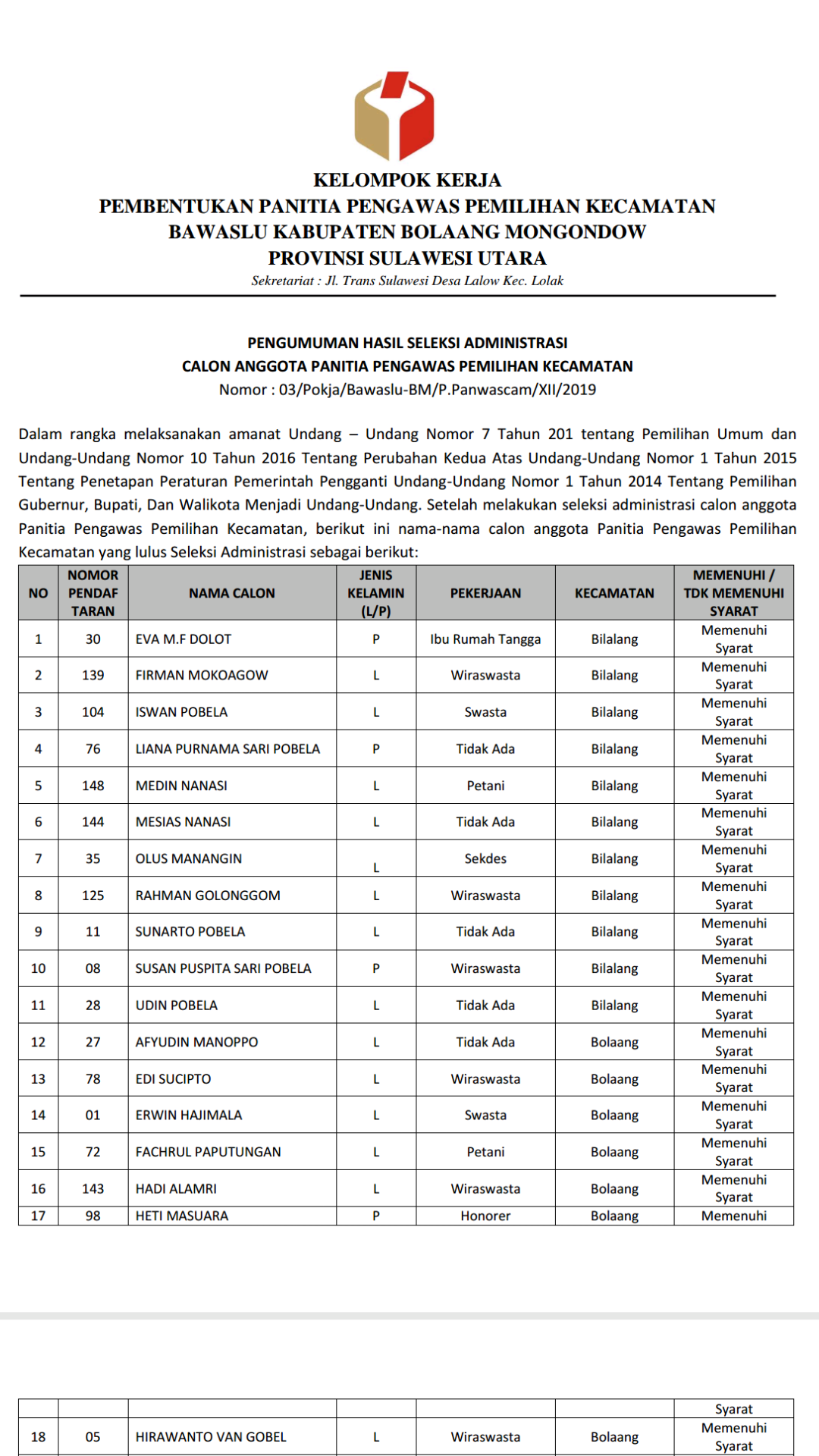 KELOMPOK KERJA
PEMBENTUKAN PANITIA PENGAWAS PEMILIHAN KECAMATAN
BAWASLU KABUPATEN BOLAANG MONGONDOW
PROVINSI SULAWESI UTARA
Sekretariat : Jl. Trans Sulawesi Desa Lalow Kec. Lolak

PENGUMUMAN HASIL SELEKSI ADMINISTRASI
CALON ANGGOTA PANITIA PENGAWAS PEMILIHAN KECAMATAN
Nomor : 03/Pokja/Bawaslu-BM/P.Panwascam/XII/2019

Dalam rangka melaksanakan amanat Undang – Undang Nomor 7 Tahun 201 tentang Pemilihan Umum dan Undang-Undang Nomor 10 Tahun 2016 Tentang Perubahan Kedua Atas Undang-Undang Nomor 1 Tahun 2015 Tentang Penetapan Peraturan Pemerintah Pengganti Undang-Undang Nomor 1 Tahun 2014 Tentang Pemilihan Gubernur, Bupati, Dan Walikota Menjadi Undang-Undang. Setelah melakukan seleksi administrasi calon anggota Panitia Pengawas Pemilihan Kecamatan, berikut ini nama-nama calon anggota Panitia Pengawas Pemilihan Kecamatan yang lulus Seleksi Administrasi sebagai berikut:

| NO | NOMOR PENDAF TARAN | NAMA CALON | JENIS KELAMIN (L/P) | PEKERJAAN | KECAMATAN | MEMENUHI / TDK MEMENUHI SYARAT |
|---|---|---|---|---|---|---|
| 1 | 30 | EVA M.F DOLOT | P | Ibu Rumah Tangga | Bilalang | Memenuhi Syarat |
| 2 | 139 | FIRMAN MOKOAGOW | L | Wiraswasta | Bilalang | Memenuhi Syarat |
| 3 | 104 | ISWAN POBELA | L | Swasta | Bilalang | Memenuhi Syarat |
| 4 | 76 | LIANA PURNAMA SARI POBELA | P | Tidak Ada | Bilalang | Memenuhi Syarat |
| 5 | 148 | MEDIN NANASI | L | Petani | Bilalang | Memenuhi Syarat |
| 6 | 144 | MESIAS NANASI | L | Tidak Ada | Bilalang | Memenuhi Syarat |
| 7 | 35 | OLUS MANANGIN | L | Sekdes | Bilalang | Memenuhi Syarat |
| 8 | 125 | RAHMAN GOLONGGOM | L | Wiraswasta | Bilalang | Memenuhi Syarat |
| 9 | 11 | SUNARTO POBELA | L | Tidak Ada | Bilalang | Memenuhi Syarat |
| 10 | 08 | SUSAN PUSPITA SARI POBELA | P | Wiraswasta | Bilalang | Memenuhi Syarat |
| 11 | 28 | UDIN POBELA | L | Tidak Ada | Bilalang | Memenuhi Syarat |
| 12 | 27 | AFYUDIN MANOPPO | L | Tidak Ada | Bolaang | Memenuhi Syarat |
| 13 | 78 | EDI SUCIPTO | L | Wiraswasta | Bolaang | Memenuhi Syarat |
| 14 | 01 | ERWIN HAJIMALA | L | Swasta | Bolaang | Memenuhi Syarat |
| 15 | 72 | FACHRUL PAPUTUNGAN | L | Petani | Bolaang | Memenuhi Syarat |
| 16 | 143 | HADI ALAMRI | L | Wiraswasta | Bolaang | Memenuhi Syarat |
| 17 | 98 | HETI MASUARA | P | Honorer | Bolaang | Memenuhi |

|  |  |  |  |  |  | Syarat |
|---|---|---|---|---|---|---|
| 18 | 05 | HIRAWANTO VAN GOBEL | L | Wiraswasta | Bolaang | Memenuhi Syarat |